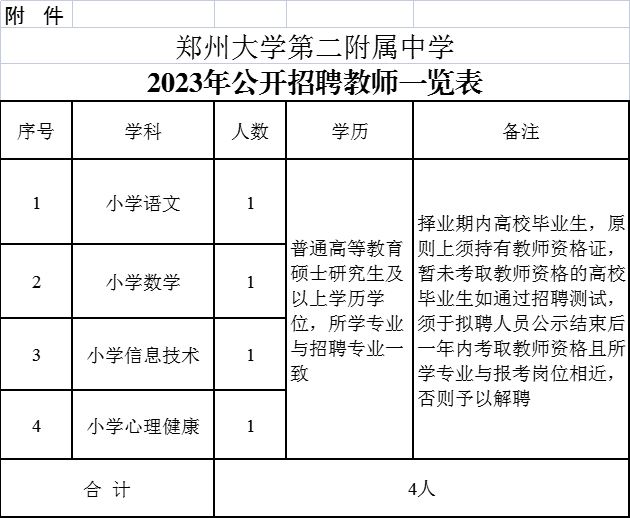 附 件

郑州大学第二附属中学

2023年公开招聘教师一览表

| 序号 | 学科 | 人数 | 学历 | 备注 |
|---|---|---|---|---|
| 1 | 小学语文 | 1 | 普通高等教育硕士研究生及以上学历学位，所学专业与招聘专业一致 | 择业期内高校毕业生，原则上须持有教师资格证，暂未考取教师资格的高校毕业生如通过招聘测试，须于拟聘人员公示结束后一年内考取教师资格且所学专业与报考岗位相近，否则予以解聘 |
| 2 | 小学数学 | 1 | | |
| 3 | 小学信息技术 | 1 | | |
| 4 | 小学心理健康 | 1 | | |
| 合 计 | | 4人 | | |